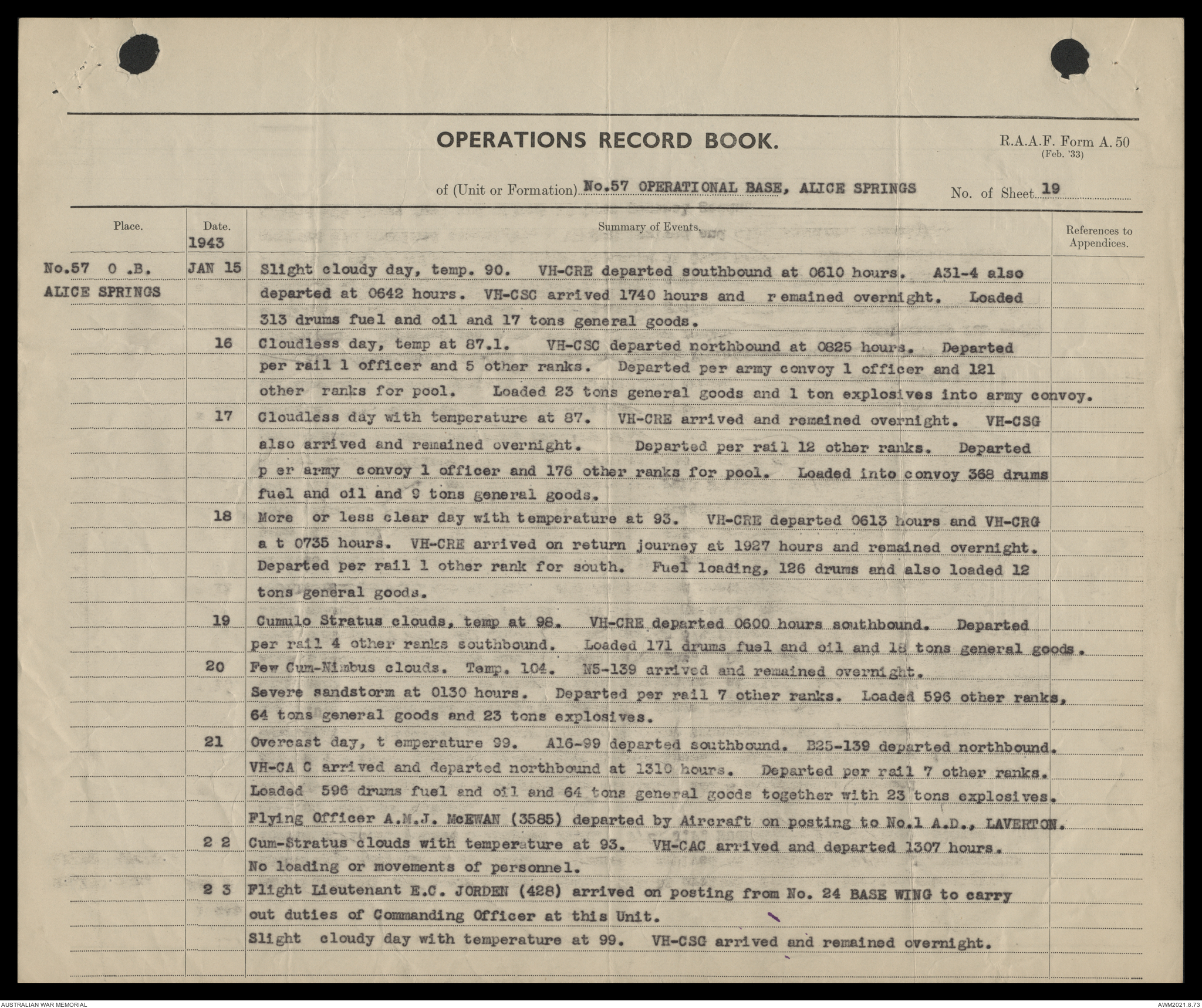 OPERATIONS RECORD BOOK.

R.A.A.F. Form A. 50
(Feb. '33)

of (Unit or Formation) No.57 OPERATIONAL BASE, ALICE SPRINGS No. of Sheet 19

| Place. | Date. 1943 | Summary of Events. | References to Appendices. |
|---|---|---|---|
| No.57 O .B. ALICE SPRINGS | JAN 15 | Slight cloudy day, temp. 90. VH-CRE departed southbound at 0610 hours. A31-4 also departed at 0642 hours. VH-CSC arrived 1740 hours and r emained overnight. Loaded 313 drums fuel and oil and 17 tons general goods. | |
| | 16 | Cloudless day, temp at 87.1. VH-CSC departed northbound at 0825 hours. Departed per rail 1 officer and 5 other ranks. Departed per army convoy 1 officer and 121 other ranks for pool. Loaded 23 tons general goods and 1 ton explosives into army convoy. | |
| | 17 | Cloudless day with temperature at 87. VH-CRE arrived and remained overnight. VH-CSG also arrived and remained overnight. Departed per rail 12 other ranks. Departed p er army convoy 1 officer and 176 other ranks for pool. Loaded into convoy 368 drums fuel and oil and 9 tons general goods. | |
| | 18 | More or less clear day with temperature at 93. VH-CRE departed 0613 hours and VH-CRG a t 0735 hours. VH-CRE arrived on return journey at 1927 hours and remained overnight. Departed per rail 1 other rank for south. Fuel loading, 126 drums and also loaded 12 tons general goods. | |
| | 19 | Cumulo Stratus clouds, temp at 98. VH-CRE departed 0600 hours southbound. Departed per rail 4 other ranks southbound. Loaded 171 drums fuel and oil and 18 tons general goods. | |
| | 20 | Few Cum-Nimbus clouds. Temp. 104. N5-139 arrived and remained overnight. Severe sandstorm at 0130 hours. Departed per rail 7 other ranks. Loaded 596 other ranks, 64 tons general goods and 23 tons explosives. | |
| | 21 | Overcast day, t emperature 99. A16-99 departed southbound. B25-139 departed northbound. VH-CA C arrived and departed northbound at 1310 hours. Departed per rail 7 other ranks. Loaded 596 drums fuel and oil and 64 tons general goods together with 23 tons explosives. Flying Officer A.M.J. McEWAN (3585) departed by Aircraft on posting to No.1 A.D., LAVERTON. | |
| | 2 2 | Cum-Stratus clouds with temperature at 93. VH-CAC arrived and departed 1307 hours. No loading or movements of personnel. | |
| | 2 3 | Flight Lieutenant E.C. JORDEN (428) arrived on posting from No. 24 BASE WING to carry out duties of Commanding Officer at this Unit. Slight cloudy day with temperature at 99. VH-CSG arrived and remained overnight. | |

AUSTRALIAN WAR MEMORIAL
AWM2021.8.73